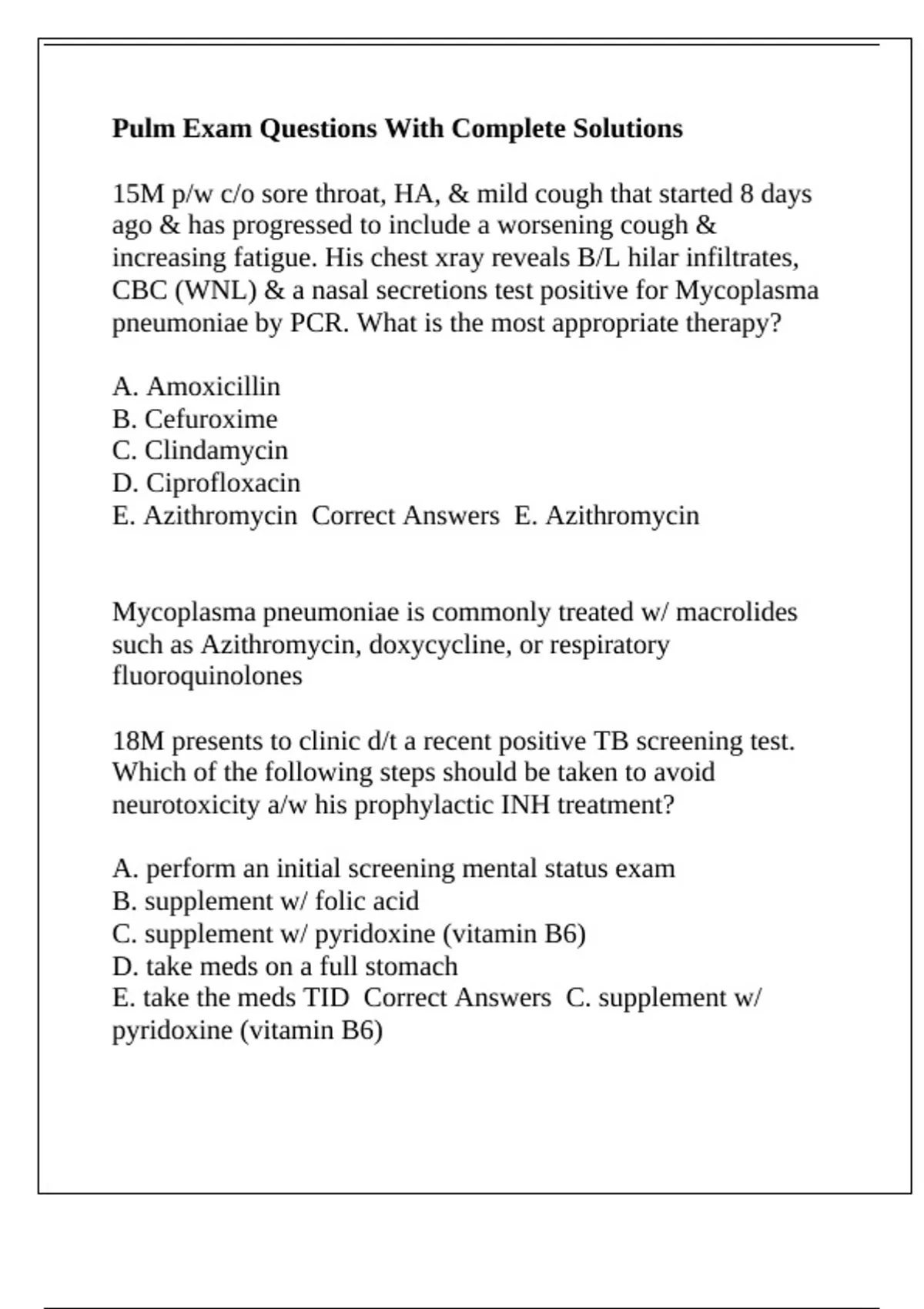 Pulm Exam Questions With Complete Solutions

15M p/w c/o sore throat, HA, & mild cough that started 8 days ago & has progressed to include a worsening cough & increasing fatigue. His chest xray reveals B/L hilar infiltrates, CBC (WNL) & a nasal secretions test positive for Mycoplasma pneumoniae by PCR. What is the most appropriate therapy?

A. Amoxicillin
B. Cefuroxime
C. Clindamycin
D. Ciprofloxacin
E. Azithromycin Correct Answers E. Azithromycin

Mycoplasma pneumoniae is commonly treated w/ macrolides such as Azithromycin, doxycycline, or respiratory fluoroquinolones

18M presents to clinic d/t a recent positive TB screening test. Which of the following steps should be taken to avoid neurotoxicity a/w his prophylactic INH treatment?

A. perform an initial screening mental status exam
B. supplement w/ folic acid
C. supplement w/ pyridoxine (vitamin B6)
D. take meds on a full stomach
E. take the meds TID Correct Answers C. supplement w/ pyridoxine (vitamin B6)